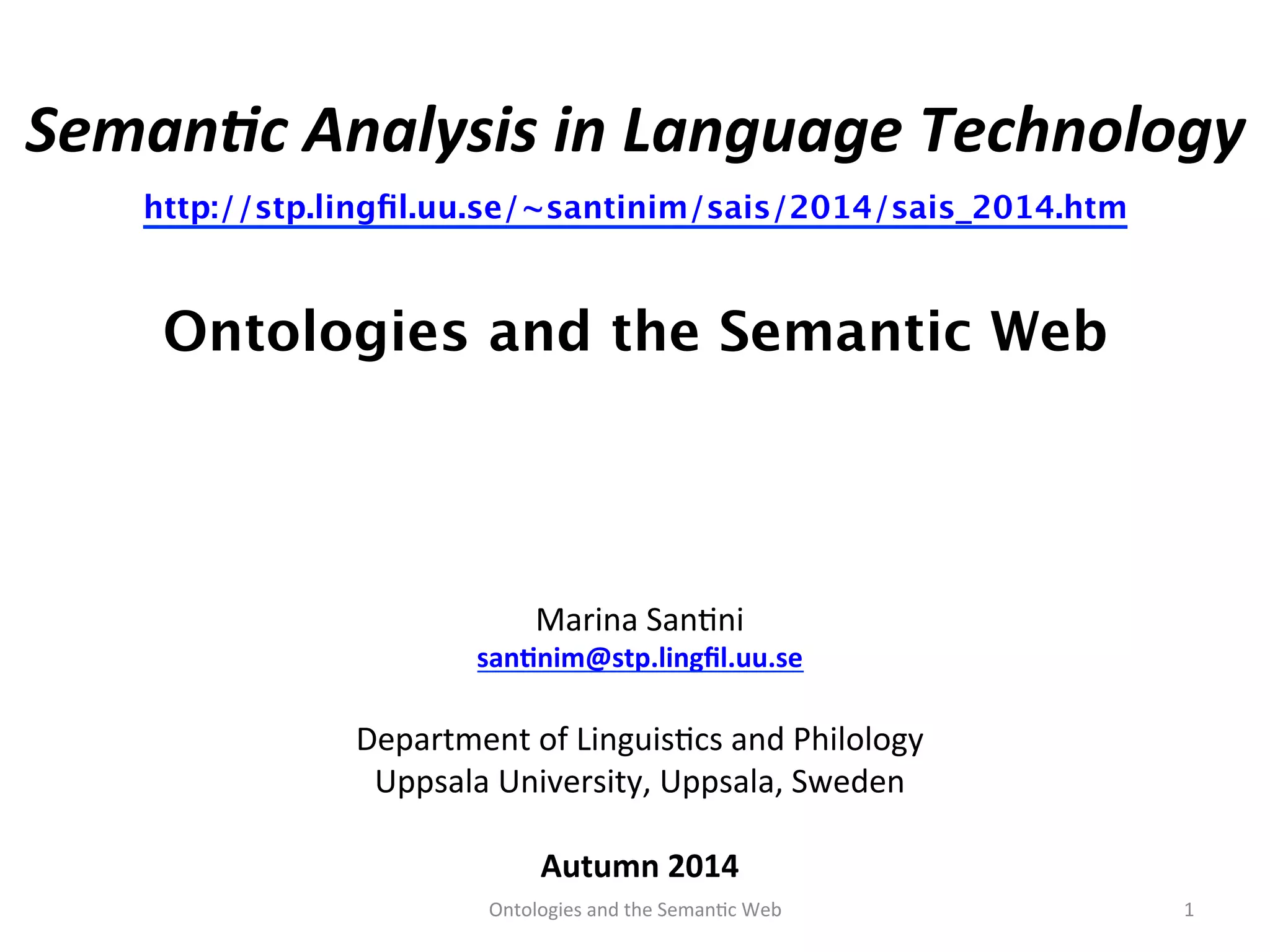 Semantic Analysis in Language Technology

http://stp.lingfil.uu.se/~santinim/sais/2014/sais_2014.htm

Ontologies and the Semantic Web

Marina Santini
santinim@stp.lingfil.uu.se

Department of Linguistics and Philology
Uppsala University, Uppsala, Sweden

Autumn 2014

Ontologies and the Semantic Web

1